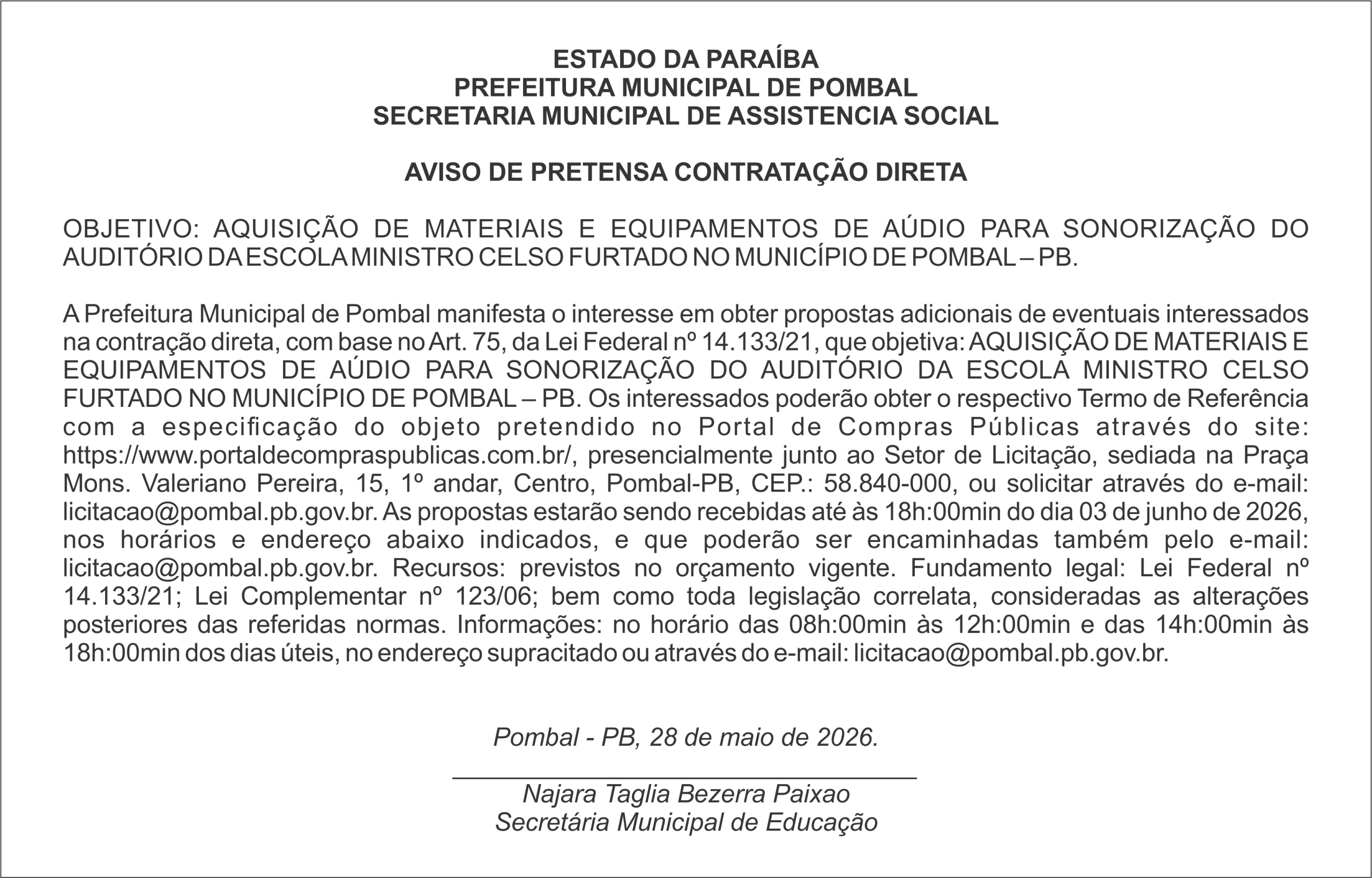 ESTADO DA PARAÍBA
PREFEITURA MUNICIPAL DE POMBAL
SECRETARIA MUNICIPAL DE ASSISTENCIA SOCIAL

AVISO DE PRETENSA CONTRATAÇÃO DIRETA

OBJETIVO: AQUISIÇÃO DE MATERIAIS E EQUIPAMENTOS DE AÚDIO PARA SONORIZAÇÃO DO AUDITÓRIO DA ESCOLA MINISTRO CELSO FURTADO NO MUNICÍPIO DE POMBAL – PB.

A Prefeitura Municipal de Pombal manifesta o interesse em obter propostas adicionais de eventuais interessados na contração direta, com base no Art. 75, da Lei Federal nº 14.133/21, que objetiva: AQUISIÇÃO DE MATERIAIS E EQUIPAMENTOS DE AÚDIO PARA SONORIZAÇÃO DO AUDITÓRIO DA ESCOLA MINISTRO CELSO FURTADO NO MUNICÍPIO DE POMBAL – PB. Os interessados poderão obter o respectivo Termo de Referência com a especificação do objeto pretendido no Portal de Compras Públicas através do site: https://www.portaldecompraspublicas.com.br/, presencialmente junto ao Setor de Licitação, sediada na Praça Mons. Valeriano Pereira, 15, 1º andar, Centro, Pombal-PB, CEP.: 58.840-000, ou solicitar através do e-mail: licitacao@pombal.pb.gov.br. As propostas estarão sendo recebidas até às 18h:00min do dia 03 de junho de 2026, nos horários e endereço abaixo indicados, e que poderão ser encaminhadas também pelo e-mail: licitacao@pombal.pb.gov.br. Recursos: previstos no orçamento vigente. Fundamento legal: Lei Federal nº 14.133/21; Lei Complementar nº 123/06; bem como toda legislação correlata, consideradas as alterações posteriores das referidas normas. Informações: no horário das 08h:00min às 12h:00min e das 14h:00min às 18h:00min dos dias úteis, no endereço supracitado ou através do e-mail: licitacao@pombal.pb.gov.br.

Pombal - PB, 28 de maio de 2026.

Najara Taglia Bezerra Paixao
Secretária Municipal de Educação